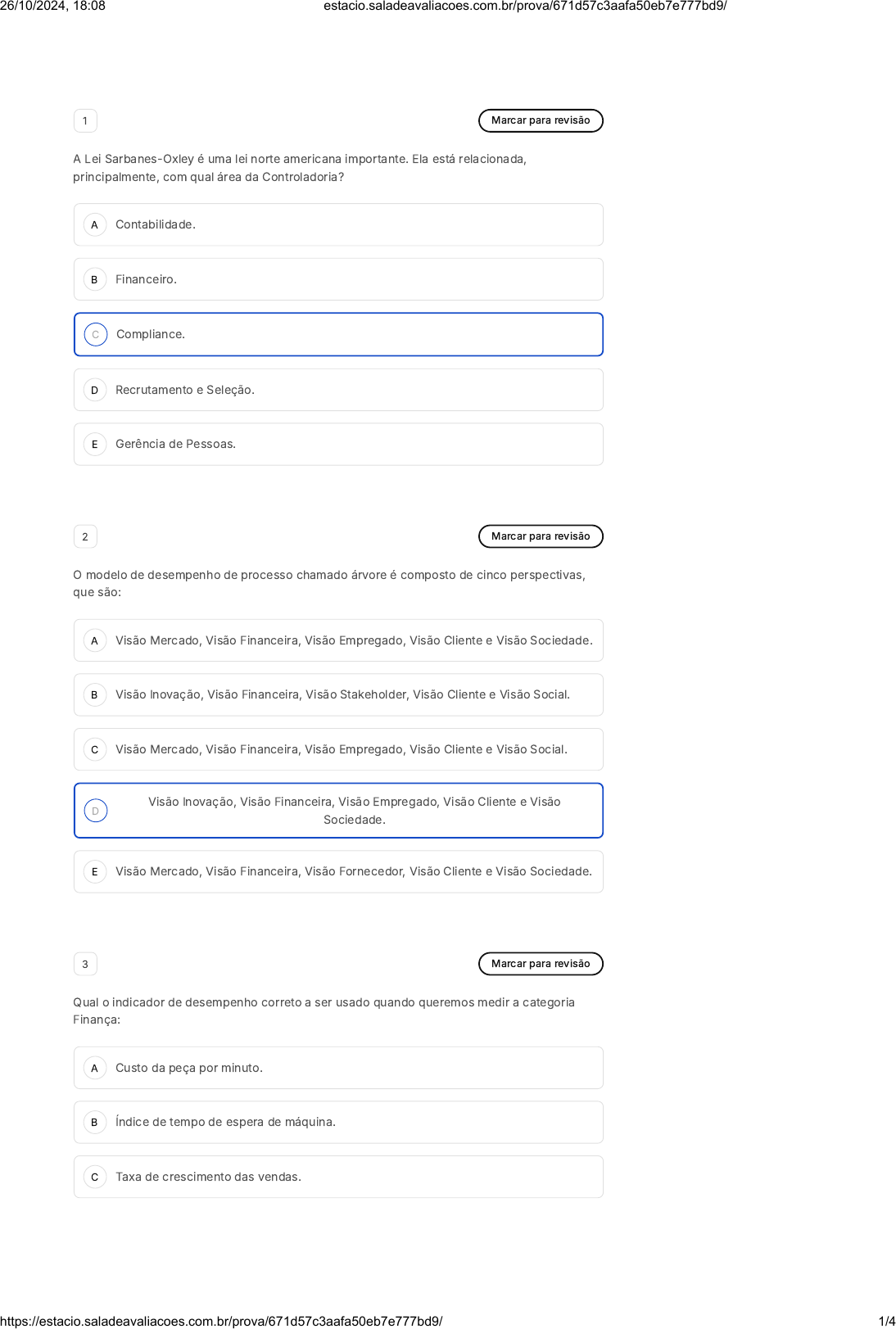 26/10/2024, 18:08 estacio.saladeavaliacoes.com.br/prova/671d57c3aafa50eb7e777bd9/

1

Marcar para revisão

A Lei Sarbanes-Oxley é uma lei norte americana importante. Ela está relacionada, principalmente, com qual área da Controladoria?

A Contabilidade.

B Financeiro.

C Compliance.

D Recrutamento e Seleção.

E Gerência de Pessoas.

2

Marcar para revisão

O modelo de desempenho de processo chamado árvore é composto de cinco perspectivas, que são:

A Visão Mercado, Visão Financeira, Visão Empregado, Visão Cliente e Visão Sociedade.

B Visão Inovação, Visão Financeira, Visão Stakeholder, Visão Cliente e Visão Social.

C Visão Mercado, Visão Financeira, Visão Empregado, Visão Cliente e Visão Social.

D Visão Inovação, Visão Financeira, Visão Empregado, Visão Cliente e Visão Sociedade.

E Visão Mercado, Visão Financeira, Visão Fornecedor, Visão Cliente e Visão Sociedade.

3

Marcar para revisão

Qual o indicador de desempenho correto a ser usado quando queremos medir a categoria Finança:

A Custo da peça por minuto.

B Índice de tempo de espera de máquina.

C Taxa de crescimento das vendas.

https://estacio.saladeavaliacoes.com.br/prova/671d57c3aafa50eb7e777bd9/ 1/4